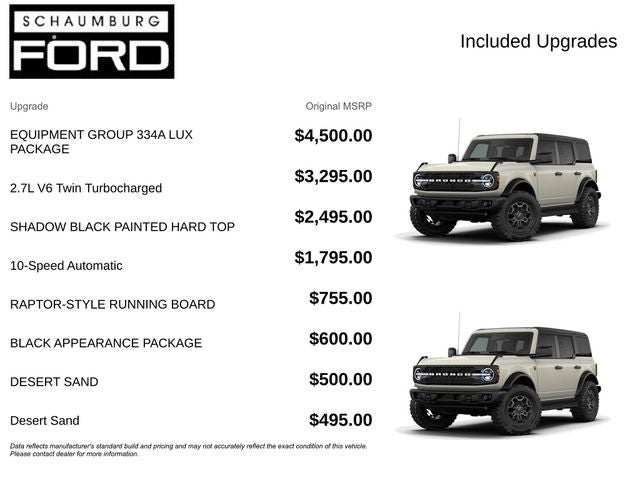 SCHAUMBURG
FORD

Included Upgrades

| Upgrade | Original MSRP |
|---|---|
| EQUIPMENT GROUP 334A LUX PACKAGE | $4,500.00 |
| 2.7L V6 Twin Turbocharged | $3,295.00 |
| SHADOW BLACK PAINTED HARD TOP | $2,495.00 |
| 10-Speed Automatic | $1,795.00 |
| RAPTOR-STYLE RUNNING BOARD | $755.00 |
| BLACK APPEARANCE PACKAGE | $600.00 |
| DESERT SAND | $500.00 |
| Desert Sand | $495.00 |

BRONCO

BRONCO

Data reflects manufacturer's standard build and pricing and may not accurately reflect the exact condition of this vehicle. Please contact dealer for more information.